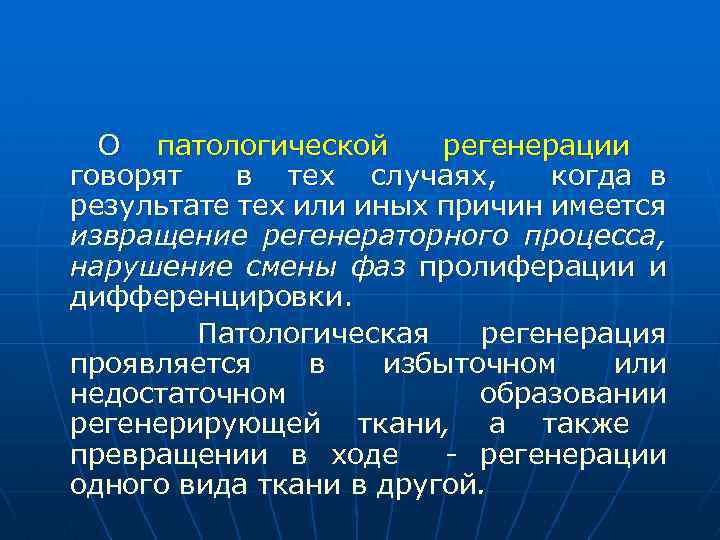 О патологической регенерации говорят в тех случаях, когда в результате тех или иных причин имеется извращение регенераторного процесса, нарушение смены фаз пролиферации и дифференцировки.

Патологическая регенерация проявляется в избыточном или недостаточном образовании регенерирующей ткани, а также превращении в ходе - регенерации одного вида ткани в другой.